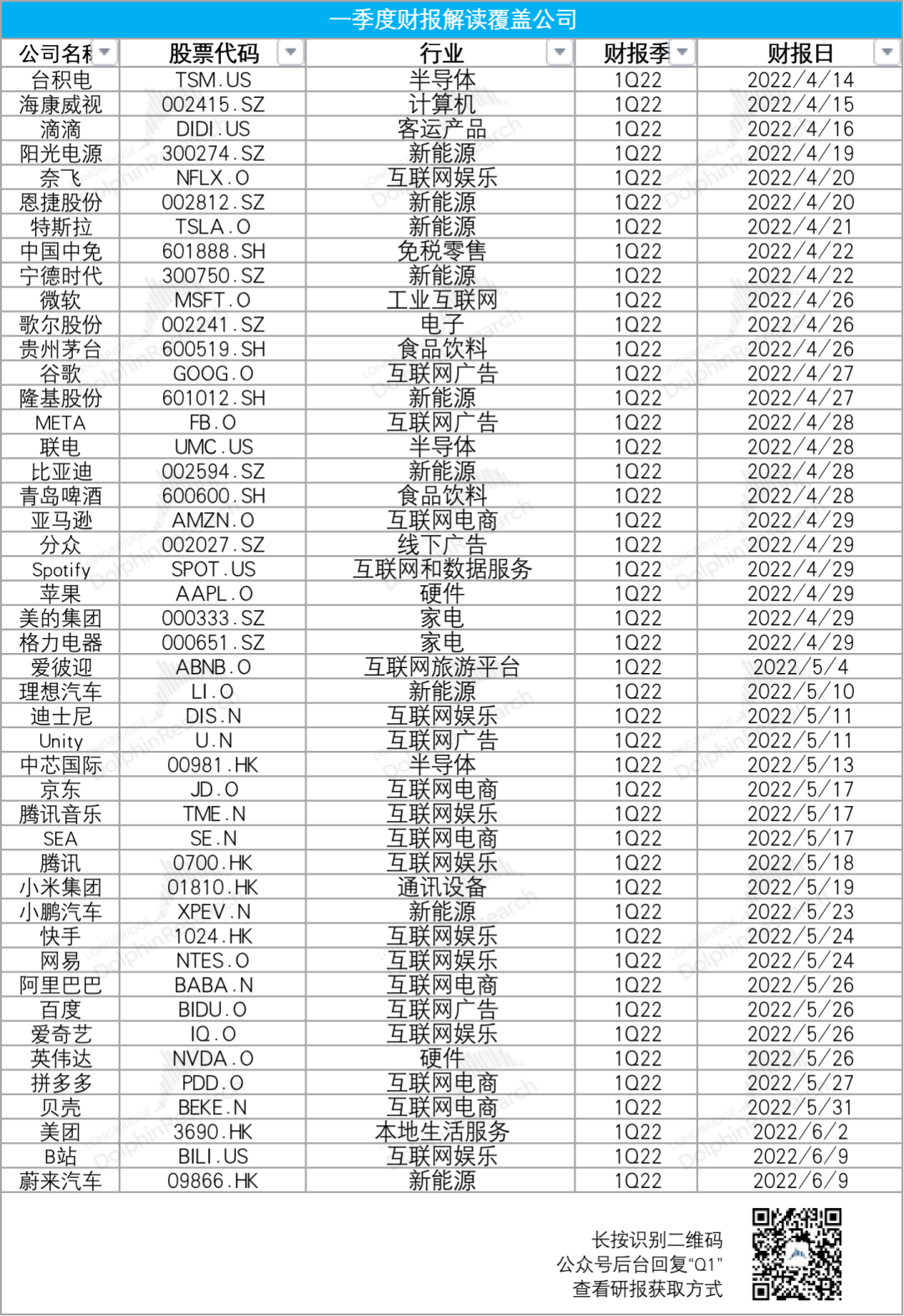 一季度财报解读覆盖公司

| 公司名称 | 股票代码 | 行业 | 财报季 | 财报日 |
|---|---|---|---|---|
| 台积电 | TSM.US | 半导体 | 1Q22 | 2022/4/14 |
| 海康威视 | 002415.SZ | 计算机 | 1Q22 | 2022/4/15 |
| 滴滴 | DIDI.US | 客运产品 | 1Q22 | 2022/4/16 |
| 阳光电源 | 300274.SZ | 新能源 | 1Q22 | 2022/4/19 |
| 奈飞 | NFLX.O | 互联网娱乐 | 1Q22 | 2022/4/20 |
| 恩捷股份 | 002812.SZ | 新能源 | 1Q22 | 2022/4/20 |
| 特斯拉 | TSLA.O | 新能源 | 1Q22 | 2022/4/21 |
| 中国中免 | 601888.SH | 免税零售 | 1Q22 | 2022/4/22 |
| 宁德时代 | 300750.SZ | 新能源 | 1Q22 | 2022/4/22 |
| 微软 | MSFT.O | 工业互联网 | 1Q22 | 2022/4/26 |
| 歌尔股份 | 002241.SZ | 电子 | 1Q22 | 2022/4/26 |
| 贵州茅台 | 600519.SH | 食品饮料 | 1Q22 | 2022/4/26 |
| 谷歌 | GOOG.O | 互联网广告 | 1Q22 | 2022/4/27 |
| 隆基股份 | 601012.SH | 新能源 | 1Q22 | 2022/4/27 |
| META | FB.O | 互联网广告 | 1Q22 | 2022/4/28 |
| 联电 | UMC.US | 半导体 | 1Q22 | 2022/4/28 |
| 比亚迪 | 002594.SZ | 新能源 | 1Q22 | 2022/4/28 |
| 青岛啤酒 | 600600.SH | 食品饮料 | 1Q22 | 2022/4/28 |
| 亚马逊 | AMZN.O | 互联网电商 | 1Q22 | 2022/4/29 |
| 分众 | 002027.SZ | 线下广告 | 1Q22 | 2022/4/29 |
| Spotify | SPOT.US | 互联网和数据服务 | 1Q22 | 2022/4/29 |
| 苹果 | AAPL.O | 硬件 | 1Q22 | 2022/4/29 |
| 美的集团 | 000333.SZ | 家电 | 1Q22 | 2022/4/29 |
| 格力电器 | 000651.SZ | 家电 | 1Q22 | 2022/4/29 |
| 爱彼迎 | ABNB.O | 互联网旅游平台 | 1Q22 | 2022/5/4 |
| 理想汽车 | LI.O | 新能源 | 1Q22 | 2022/5/10 |
| 迪士尼 | DIS.N | 互联网娱乐 | 1Q22 | 2022/5/11 |
| Unity | U.N | 互联网广告 | 1Q22 | 2022/5/11 |
| 中芯国际 | 00981.HK | 半导体 | 1Q22 | 2022/5/13 |
| 京东 | JD.O | 互联网电商 | 1Q22 | 2022/5/17 |
| 腾讯音乐 | TME.N | 互联网娱乐 | 1Q22 | 2022/5/17 |
| SEA | SE.N | 互联网电商 | 1Q22 | 2022/5/17 |
| 腾讯 | 0700.HK | 互联网娱乐 | 1Q22 | 2022/5/18 |
| 小米集团 | 01810.HK | 通讯设备 | 1Q22 | 2022/5/19 |
| 小鹏汽车 | XPEV.N | 新能源 | 1Q22 | 2022/5/23 |
| 快手 | 1024.HK | 互联网娱乐 | 1Q22 | 2022/5/24 |
| 网易 | NTES.O | 互联网娱乐 | 1Q22 | 2022/5/24 |
| 阿里巴巴 | BABA.N | 互联网电商 | 1Q22 | 2022/5/26 |
| 百度 | BIDU.O | 互联网广告 | 1Q22 | 2022/5/26 |
| 爱奇艺 | IQ.O | 互联网娱乐 | 1Q22 | 2022/5/26 |
| 英伟达 | NVDA.O | 硬件 | 1Q22 | 2022/5/26 |
| 拼多多 | PDD.O | 互联网电商 | 1Q22 | 2022/5/27 |
| 贝壳 | BEKE.N | 互联网电商 | 1Q22 | 2022/5/31 |
| 美团 | 3690.HK | 本地生活服务 | 1Q22 | 2022/6/2 |
| B站 | BILI.US | 互联网娱乐 | 1Q22 | 2022/6/9 |
| 蔚来汽车 | 09866.HK | 新能源 | 1Q22 | 2022/6/9 |

长按识别二维码
公众号后台回复“Q1”
查看研报获取方式